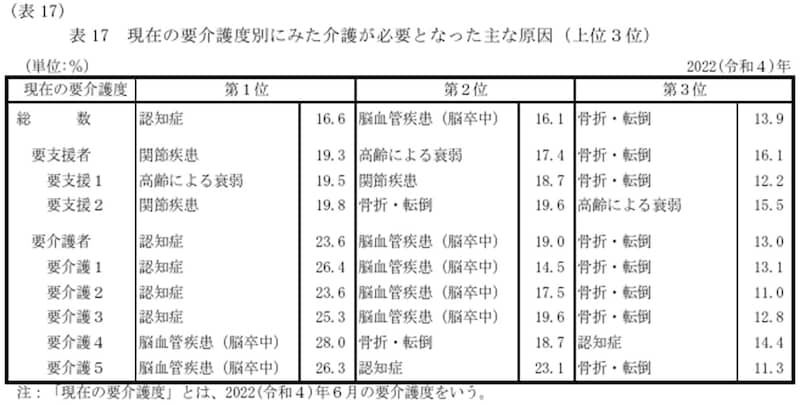 （表 17）

表 17　現在の要介護度別にみた介護が必要となった主な原因（上位３位）

（単位：%）　2022（令和４）年

| 現在の要介護度 | 第１位 | | 第２位 | | 第３位 | |
|---|---|---|---|---|---|---|
| 総　　数 | 認知症 | 16.6 | 脳血管疾患（脳卒中） | 16.1 | 骨折・転倒 | 13.9 |
| 要支援者 | 関節疾患 | 19.3 | 高齢による衰弱 | 17.4 | 骨折・転倒 | 16.1 |
| 要支援１ | 高齢による衰弱 | 19.5 | 関節疾患 | 18.7 | 骨折・転倒 | 12.2 |
| 要支援２ | 関節疾患 | 19.8 | 骨折・転倒 | 19.6 | 高齢による衰弱 | 15.5 |
| 要介護者 | 認知症 | 23.6 | 脳血管疾患（脳卒中） | 19.0 | 骨折・転倒 | 13.0 |
| 要介護１ | 認知症 | 26.4 | 脳血管疾患（脳卒中） | 14.5 | 骨折・転倒 | 13.1 |
| 要介護２ | 認知症 | 23.6 | 脳血管疾患（脳卒中） | 17.5 | 骨折・転倒 | 11.0 |
| 要介護３ | 認知症 | 25.3 | 脳血管疾患（脳卒中） | 19.6 | 骨折・転倒 | 12.8 |
| 要介護４ | 脳血管疾患（脳卒中） | 28.0 | 骨折・転倒 | 18.7 | 認知症 | 14.4 |
| 要介護５ | 脳血管疾患（脳卒中） | 26.3 | 認知症 | 23.1 | 骨折・転倒 | 11.3 |

注：「現在の要介護度」とは、2022（令和４）年６月の要介護度をいう。